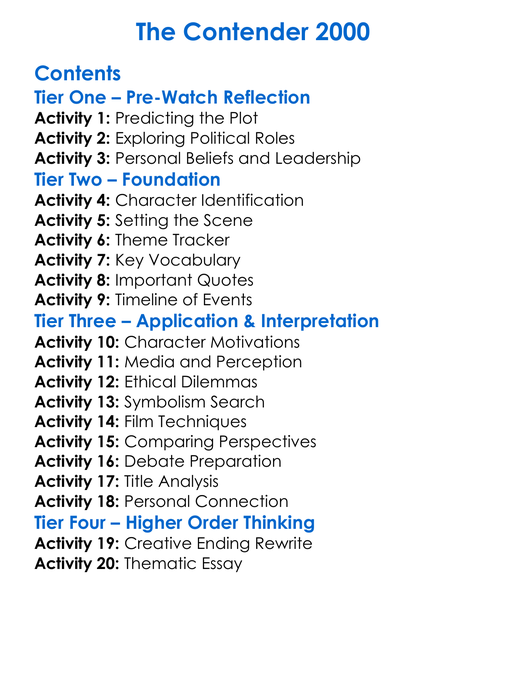 The Contender 2000

Contents
Tier One – Pre-Watch Reflection
Activity 1: Predicting the Plot
Activity 2: Exploring Political Roles
Activity 3: Personal Beliefs and Leadership
Tier Two – Foundation
Activity 4: Character Identification
Activity 5: Setting the Scene
Activity 6: Theme Tracker
Activity 7: Key Vocabulary
Activity 8: Important Quotes
Activity 9: Timeline of Events
Tier Three – Application & Interpretation
Activity 10: Character Motivations
Activity 11: Media and Perception
Activity 12: Ethical Dilemmas
Activity 13: Symbolism Search
Activity 14: Film Techniques
Activity 15: Comparing Perspectives
Activity 16: Debate Preparation
Activity 17: Title Analysis
Activity 18: Personal Connection
Tier Four – Higher Order Thinking
Activity 19: Creative Ending Rewrite
Activity 20: Thematic Essay